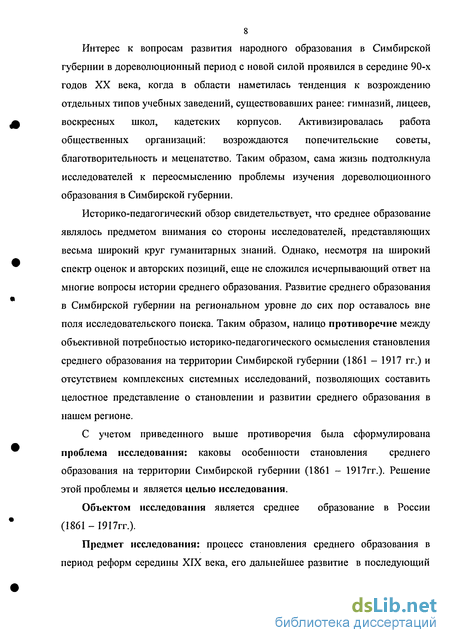 8

Интерес к вопросам развития народного образования в Симбирской губернии в дореволюционный период с новой силой проявился в середине 90-х годов XX века, когда в области наметилась тенденция к возрождению отдельных типов учебных заведений, существовавших ранее: гимназий, лицеев, воскресных школ, кадетских корпусов. Активизировалась работа общественных организаций: возрождаются попечительские советы, благотворительность и меценатство. Таким образом, сама жизнь подтолкнула исследователей к переосмыслению проблемы изучения дореволюционного образования в Симбирской губернии.

Историко-педагогический обзор свидетельствует, что среднее образование являлось предметом внимания со стороны исследователей, представляющих весьма широкий круг гуманитарных знаний. Однако, несмотря на широкий спектр оценок и авторских позиций, еще не сложился исчерпывающий ответ на многие вопросы истории среднего образования. Развитие среднего образования в Симбирской губернии на региональном уровне до сих пор оставалось вне поля исследовательского поиска. Таким образом, налицо противоречие между объективной потребностью историко-педагогического осмысления становления среднего образования на территории Симбирской губернии (1861 – 1917 гг.) и отсутствием комплексных системных исследований, позволяющих составить целостное представление о становлении и развитии среднего образования в нашем регионе.

С учетом приведенного выше противоречия была сформулирована проблема исследования: каковы особенности становления среднего образования на территории Симбирской губернии (1861 – 1917гг.). Решение этой проблемы и является целью исследования.

Объектом исследования является среднее образование в России (1861 – 1917гг.).

Предмет исследования: процесс становления среднего образования в период реформ середины XIX века, его дальнейшее развитие в последующий

dsLib.net
библиотека диссертаций